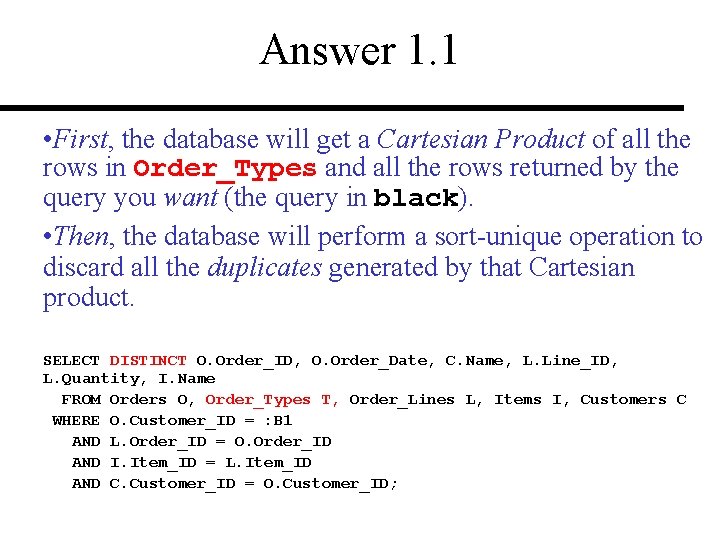 Answer 1.1

•First, the database will get a Cartesian Product of all the rows in Order_Types and all the rows returned by the query you want (the query in black).

•Then, the database will perform a sort-unique operation to discard all the duplicates generated by that Cartesian product.

SELECT DISTINCT O.Order_ID, O.Order_Date, C.Name, L.Line_ID, L.Quantity, I.Name
FROM Orders O, Order_Types T, Order_Lines L, Items I, Customers C
WHERE O.Customer_ID = :B1
AND L.Order_ID = O.Order_ID
AND I.Item_ID = L.Item_ID
AND C.Customer_ID = O.Customer_ID;